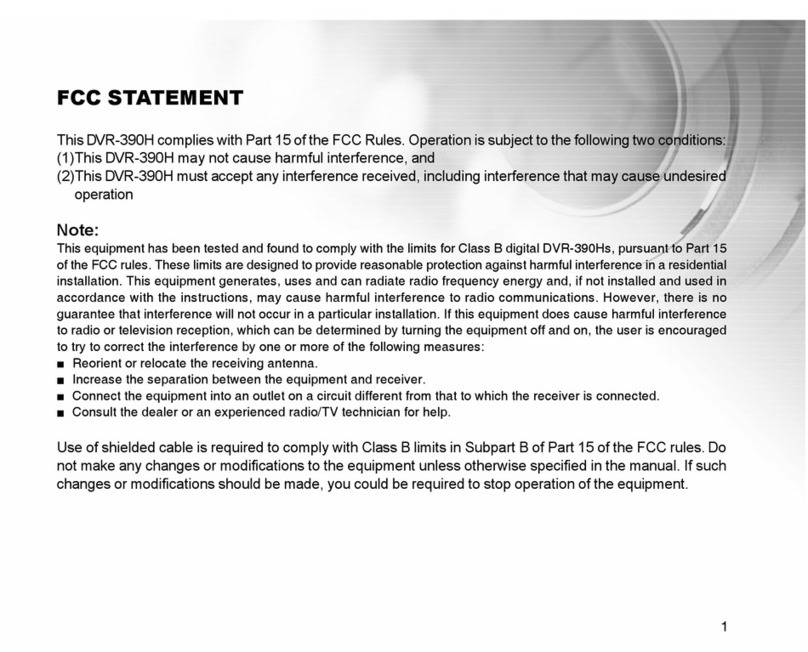 FCC STATEMENT

This DVR-390H complies with Part 15 of the FCC Rules. Operation is subject to the following two conditions:
(1)This DVR-390H may not cause harmful interference, and
(2)This DVR-390H must accept any interference received, including interference that may cause undesired operation

Note:
This equipment has been tested and found to comply with the limits for Class B digital DVR-390Hs, pursuant to Part 15 of the FCC rules. These limits are designed to provide reasonable protection against harmful interference in a residential installation. This equipment generates, uses and can radiate radio frequency energy and, if not installed and used in accordance with the instructions, may cause harmful interference to radio communications. However, there is no guarantee that interference will not occur in a particular installation. If this equipment does cause harmful interference to radio or television reception, which can be determined by turning the equipment off and on, the user is encouraged to try to correct the interference by one or more of the following measures:
■ Reorient or relocate the receiving antenna.
■ Increase the separation between the equipment and receiver.
■ Connect the equipment into an outlet on a circuit different from that to which the receiver is connected.
■ Consult the dealer or an experienced radio/TV technician for help.

Use of shielded cable is required to comply with Class B limits in Subpart B of Part 15 of the FCC rules. Do not make any changes or modifications to the equipment unless otherwise specified in the manual. If such changes or modifications should be made, you could be required to stop operation of the equipment.

1